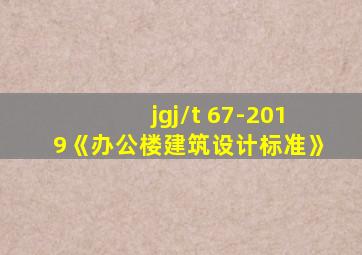 jgj/t 67-2019《办公楼建筑设计标准》